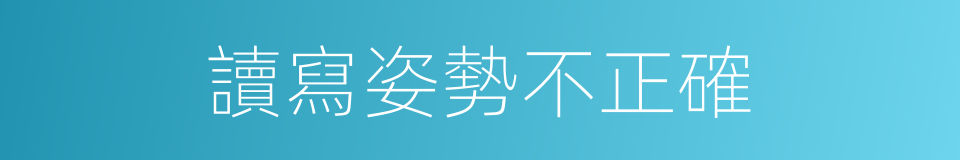 讀寫姿勢不正確